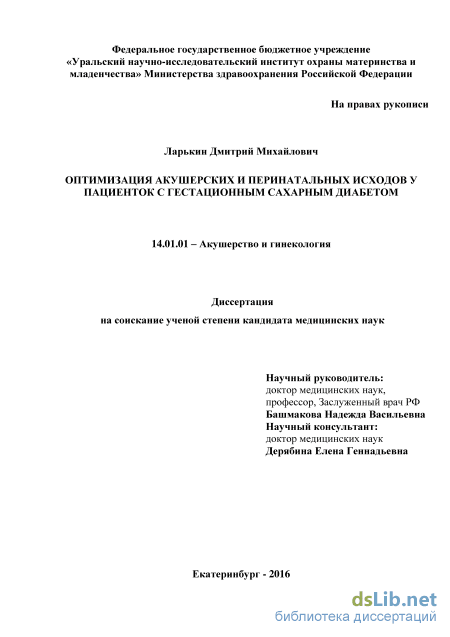 Федеральное государственное бюджетное учреждение «Уральский научно-исследовательский институт охраны материнства и младенчества» Министерства здравоохранения Российской Федерации

На правах рукописи

Ларькин Дмитрий Михайлович

ОПТИМИЗАЦИЯ АКУШЕРСКИХ И ПЕРИНАТАЛЬНЫХ ИСХОДОВ У ПАЦИЕНТОК С ГЕСТАЦИОННЫМ САХАРНЫМ ДИАБЕТОМ

14.01.01 – Акушерство и гинекология

Диссертация

на соискание ученой степени кандидата медицинских наук

Научный руководитель:
доктор медицинских наук,
профессор, Заслуженный врач РФ
Башмакова Надежда Васильевна
Научный консультант:
доктор медицинских наук
Дерябина Елена Геннадьевна

Екатеринбург - 2016

dsLib.net
библиотека диссертаций